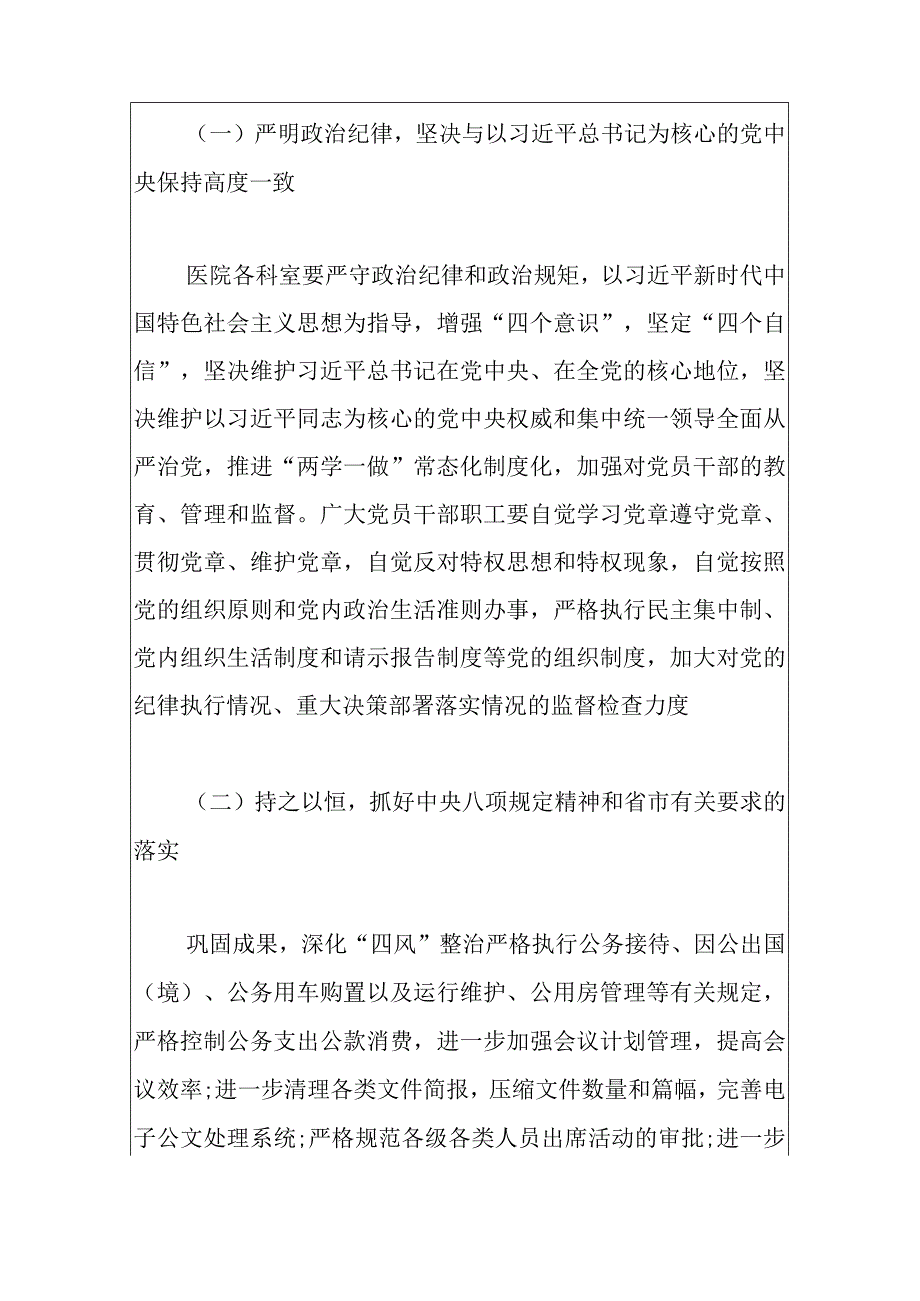 （一）严明政治纪律，坚决与以习近平总书记为核心的党中央保持高度一致

医院各科室要严守政治纪律和政治规矩，以习近平新时代中国特色社会主义思想为指导，增强“四个意识”，坚定“四个自信”，坚决维护习近平总书记在党中央、在全党的核心地位，坚决维护以习近平同志为核心的党中央权威和集中统一领导全面从严治党，推进“两学一做”常态化制度化，加强对党员干部的教育、管理和监督。广大党员干部职工要自觉学习党章遵守党章、贯彻党章、维护党章，自觉反对特权思想和特权现象，自觉按照党的组织原则和党内政治生活准则办事，严格执行民主集中制、党内组织生活制度和请示报告制度等党的组织制度，加大对党的纪律执行情况、重大决策部署落实情况的监督检查力度

（二）持之以恒，抓好中央八项规定精神和省市有关要求的落实

巩固成果，深化“四风”整治严格执行公务接待、因公出国（境）、公务用车购置以及运行维护、公用房管理等有关规定，严格控制公务支出公款消费，进一步加强会议计划管理，提高会议效率;进一步清理各类文件简报，压缩文件数量和篇幅，完善电子公文处理系统;严格规范各级各类人员出席活动的审批;进一步